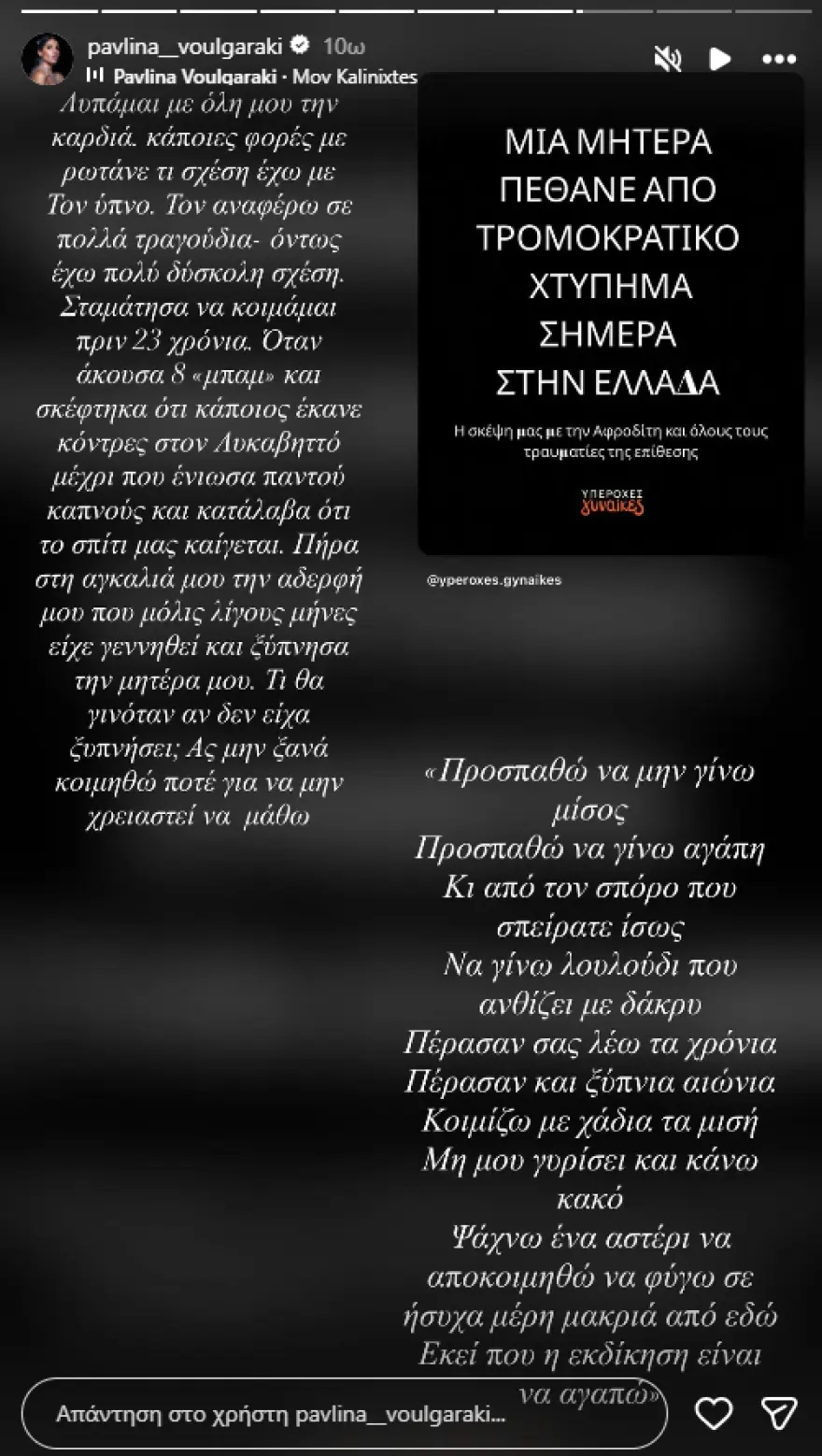 pavlina__voulgaraki 10ω
Pavlina Voulgaraki · Mov Kalinixtes

Λυπάμαι με όλη μου την καρδιά. κάποιες φορές με ρωτάνε τι σχέση έχω με Τον ύπνο. Τον αναφέρω σε πολλά τραγούδια- όντως έχω πολύ δύσκολη σχέση. Σταμάτησα να κοιμάμαι πριν 23 χρόνια. Όταν άκουσα 8 «μπαμ» και σκέφτηκα ότι κάποιος έκανε κόντρες στον Λυκαβηττό μέχρι που ένιωσα παντού καπνούς και κατάλαβα ότι το σπίτι μας καίγεται. Πήρα στη αγκαλιά μου την αδερφή μου που μόλις λίγους μήνες είχε γεννηθεί και ξύπνησα την μητέρα μου. Τι θα γινόταν αν δεν είχα ξυπνήσει; Ας μην ξανά κοιμηθώ ποτέ για να μην χρειαστεί να μάθω

ΜΙΑ ΜΗΤΕΡΑ ΠΕΘΑΝΕ ΑΠΟ ΤΡΟΜΟΚΡΑΤΙΚΟ ΧΤΥΠΗΜΑ ΣΗΜΕΡΑ ΣΤΗΝ ΕΛΛΑΔΑ

Η σκέψη μας με την Αφροδίτη και όλους τους τραυματίες της επίθεσης

ΥΠΕΡΟΧΕΣ γυναίκες

@yperoxes.gynaikes

«Προσπαθώ να μην γίνω μίσος
Προσπαθώ να γίνω αγάπη
Κι από τον σπόρο που σπείρατε ίσως
Να γίνω λουλούδι που ανθίζει με δάκρυ
Πέρασαν σας λέω τα χρόνια
Πέρασαν και ξύπνια αιώνια
Κοιμίζω με χάδια τα μισή
Μη μου γυρίσει και κάνω κακό
Ψάχνω ένα αστέρι να αποκοιμηθώ να φύγω σε ήσυχα μέρη μακριά από εδώ
Εκεί που η εκδίκηση είναι να αγαπώ»

Απάντηση στο χρήστη pavlina__voulgaraki...